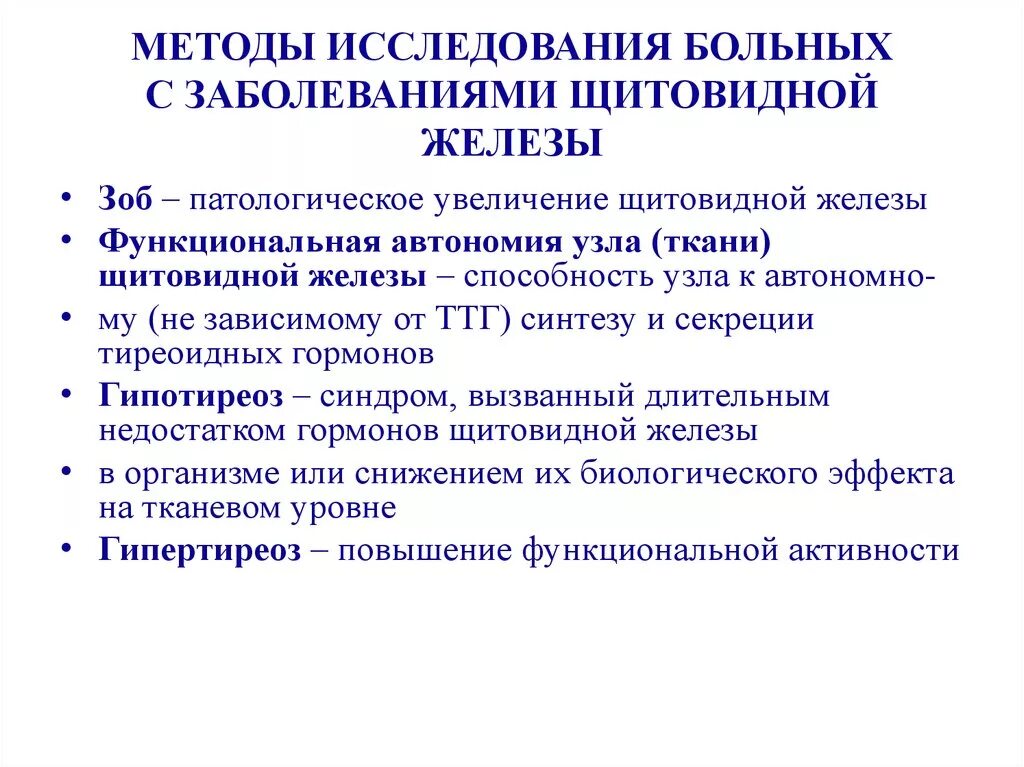 МЕТОДЫ ИССЛЕДОВАНИЯ БОЛЬНЫХ С ЗАБОЛЕВАНИЯМИ ЩИТОВИДНОЙ ЖЕЛЕЗЫ

• Зоб – патологическое увеличение щитовидной железы
• Функциональная автономия узла (ткани) щитовидной железы – способность узла к автономно-
• му (не зависимому от ТТГ) синтезу и секреции тиреоидных гормонов
• Гипотиреоз – синдром, вызванный длительным недостатком гормонов щитовидной железы
• в организме или снижением их биологического эффекта на тканевом уровне
• Гипертиреоз – повышение функциональной активности